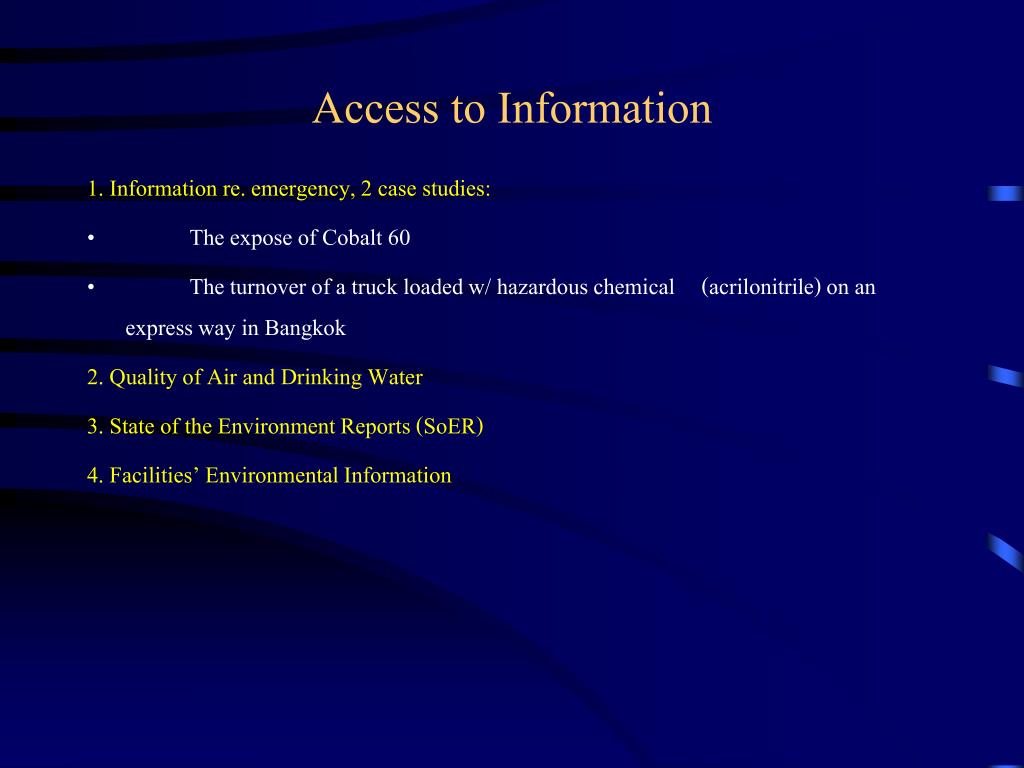 Access to Information

1. Information re. emergency, 2 case studies:

• The expose of Cobalt 60

• The turnover of a truck loaded w/ hazardous chemical (acrilonitrile) on an express way in Bangkok

2. Quality of Air and Drinking Water

3. State of the Environment Reports (SoER)

4. Facilities’ Environmental Information